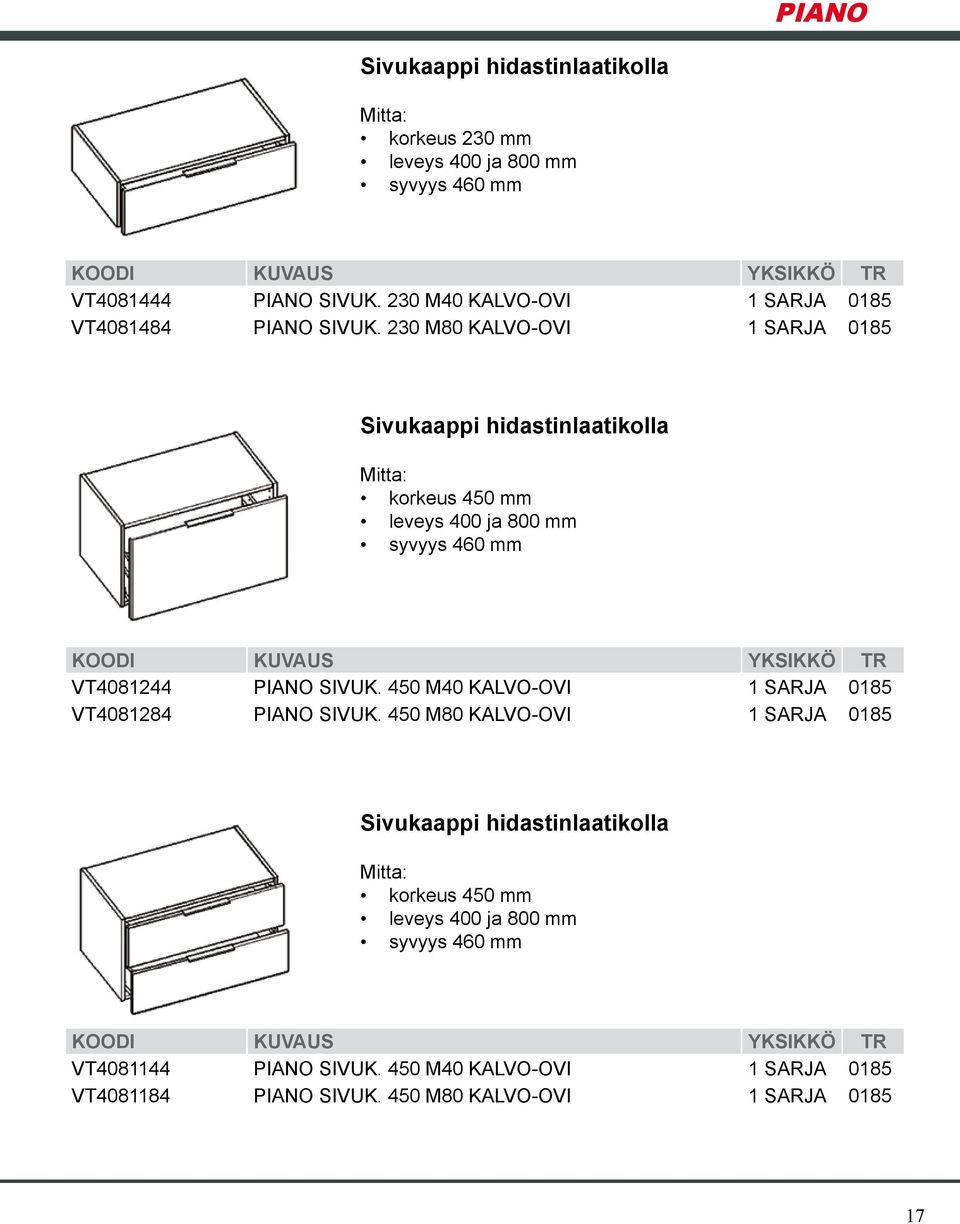 PIANO

Sivukaappi hidastinlaatikolla

Mitta:
• korkeus 230 mm
• leveys 400 ja 800 mm
• syvyys 460 mm

| KOODI | KUVAUS | YKSIKKÖ | TR |
|---|---|---|---|
| VT4081444 | PIANO SIVUK. 230 M40 KALVO-OVI | 1 SARJA | 0185 |
| VT4081484 | PIANO SIVUK. 230 M80 KALVO-OVI | 1 SARJA | 0185 |

Sivukaappi hidastinlaatikolla

Mitta:
• korkeus 450 mm
• leveys 400 ja 800 mm
• syvyys 460 mm

| KOODI | KUVAUS | YKSIKKÖ | TR |
|---|---|---|---|
| VT4081244 | PIANO SIVUK. 450 M40 KALVO-OVI | 1 SARJA | 0185 |
| VT4081284 | PIANO SIVUK. 450 M80 KALVO-OVI | 1 SARJA | 0185 |

Sivukaappi hidastinlaatikolla

Mitta:
• korkeus 450 mm
• leveys 400 ja 800 mm
• syvyys 460 mm

| KOODI | KUVAUS | YKSIKKÖ | TR |
|---|---|---|---|
| VT4081144 | PIANO SIVUK. 450 M40 KALVO-OVI | 1 SARJA | 0185 |
| VT4081184 | PIANO SIVUK. 450 M80 KALVO-OVI | 1 SARJA | 0185 |

17